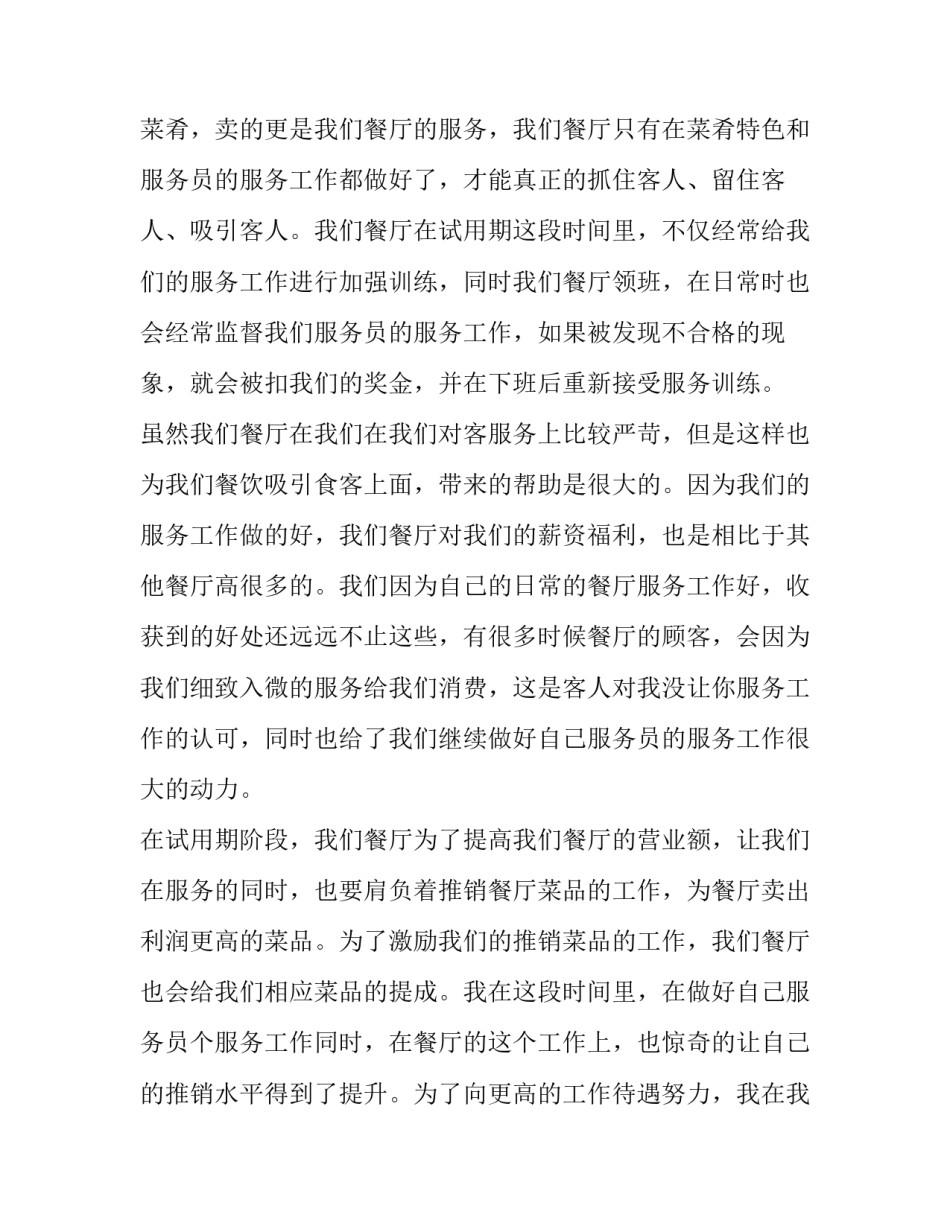 菜肴，卖的更是我们餐厅的服务，我们餐厅只有在菜肴特色和服务员的服务工作都做好了，才能真正的抓住客人、留住客人、吸引客人。我们餐厅在试用期这段时间里，不仅经常给我们的服务工作进行加强训练，同时我们餐厅领班，在日常时也会经常监督我们服务员的服务工作，如果被发现不合格的现象，就会被扣我们的奖金，并在下班后重新接受服务训练。

虽然我们餐厅在我们在我们对客服务上比较严苛，但是这样也为我们餐饮吸引食客上面，带来的帮助是很大的。因为我们的服务工作做的好，我们餐厅对我们的薪资福利，也是相比于其他餐厅高很多的。我们因为自己的日常的餐厅服务工作好，收获到的好处还远远不止这些，有很多时候餐厅的顾客，会因为我们细致入微的服务给我们消费，这是客人对我没让你服务工作的认可，同时也给了我们继续做好自己服务员的服务工作很大的动力。

在试用期阶段，我们餐厅为了提高我们餐厅的营业额，让我们在服务的同时，也要肩负着推销餐厅菜品的工作，为餐厅卖出利润更高的菜品。为了激励我们的推销菜品的工作，我们餐厅也会给我们相应菜品的提成。我在这段时间里，在做好自己服务员个服务工作同时，在餐厅的这个工作上，也惊奇的让自己的推销水平得到了提升。为了向更高的工作待遇努力，我在我